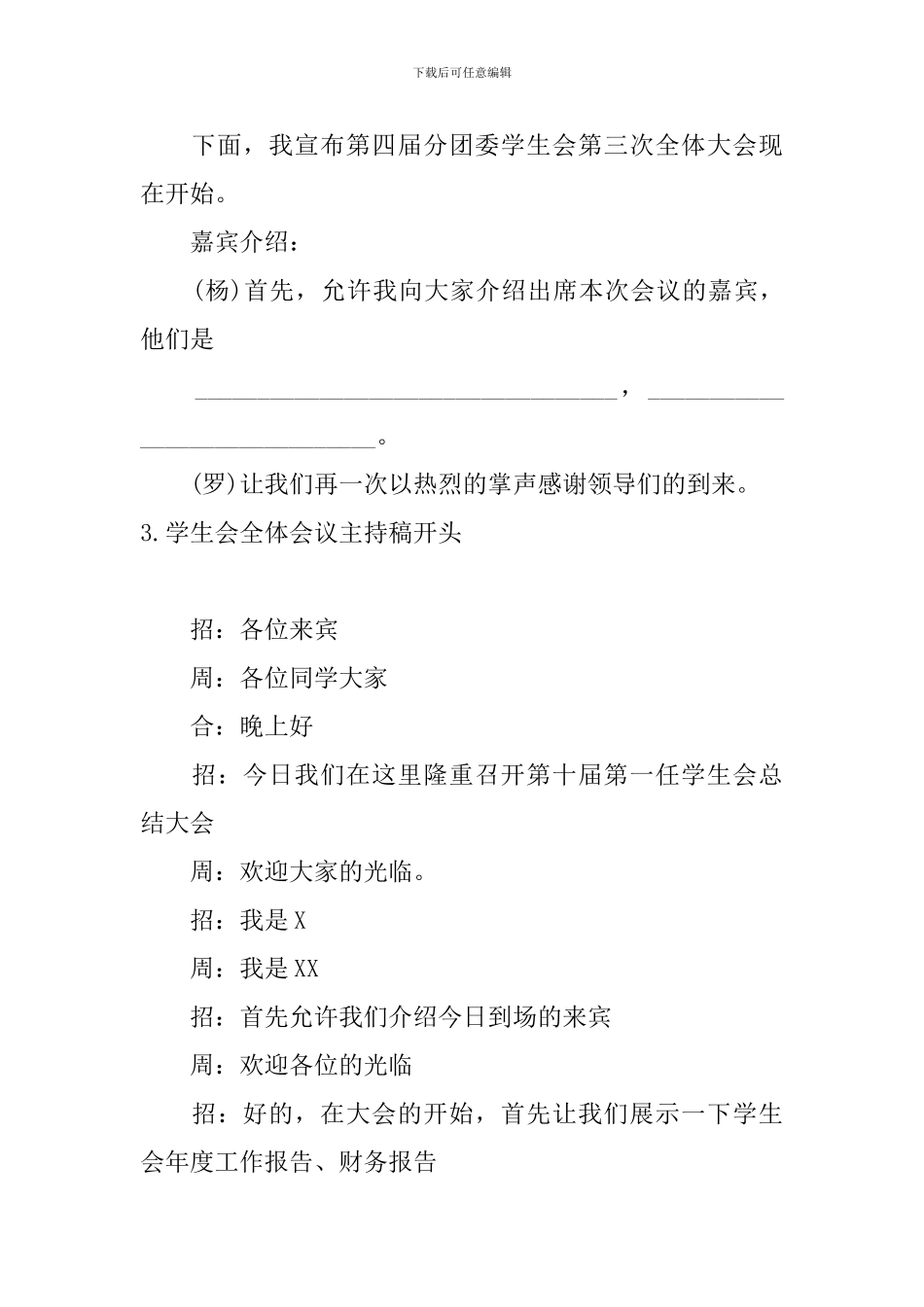 下载后可任意编辑

下面，我宣布第四届分团委学生会第三次全体大会现在开始。

嘉宾介绍：

(杨)首先，允许我向大家介绍出席本次会议的嘉宾，他们是

____，____。

(罗)让我们再一次以热烈的掌声感谢领导们的到来。

3.学生会全体会议主持稿开头

招：各位来宾

周：各位同学大家

合：晚上好

招：今日我们在这里隆重召开第十届第一任学生会总结大会

周：欢迎大家的光临。

招：我是X

周：我是XX

招：首先允许我们介绍今日到场的来宾

周：欢迎各位的光临

招：好的，在大会的开始，首先让我们展示一下学生会年度工作报告、财务报告